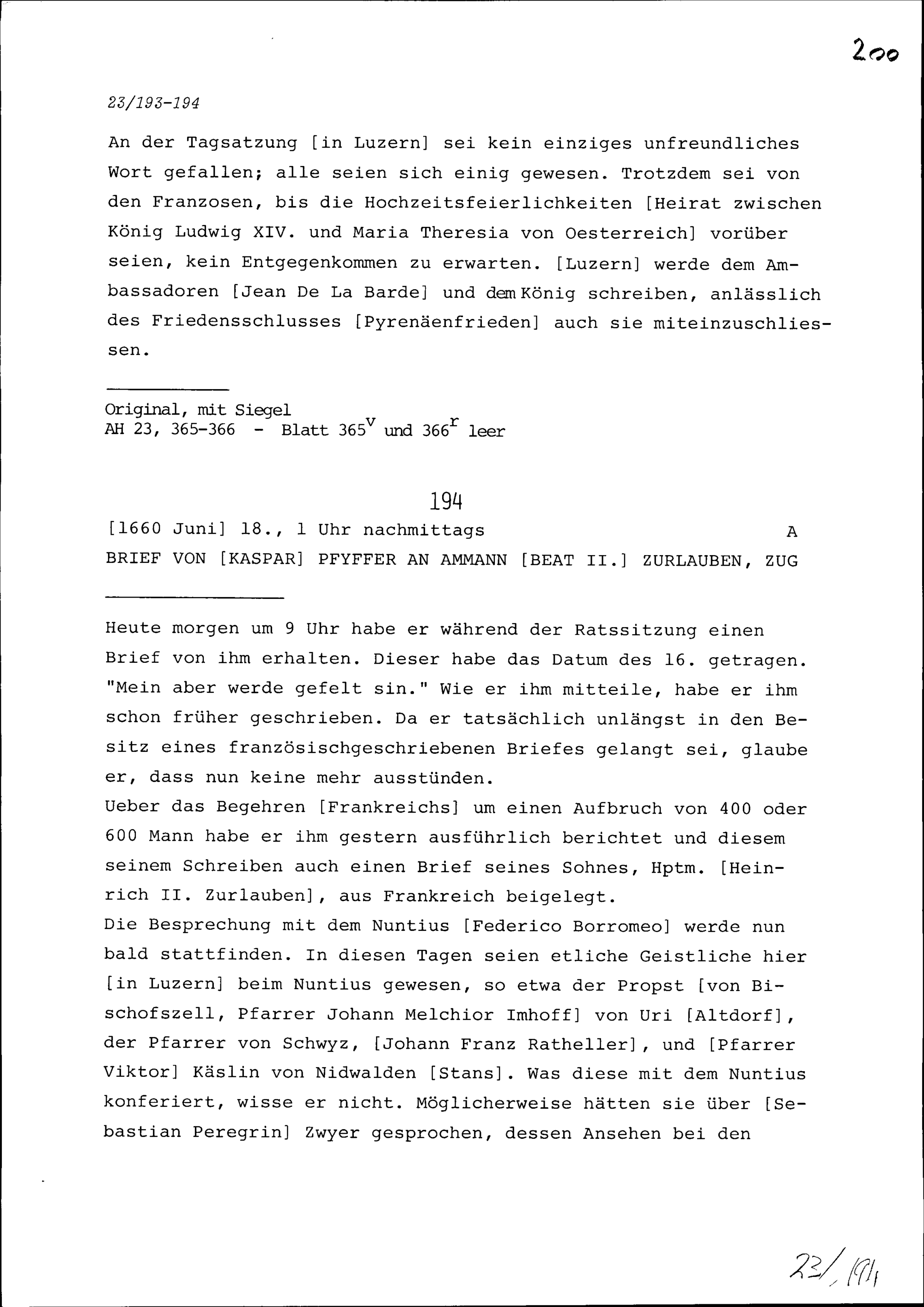 200

23/193-194

An der Tagsatzung [in Luzern] sei kein einziges unfreundliches Wort gefallen; alle seien sich einig gewesen. Trotzdem sei von den Franzosen, bis die Hochzeitsfeierlichkeiten [Heirat zwischen König Ludwig XIV. und Maria Theresia von Oesterreich] vorüber seien, kein Entgegenkommen zu erwarten. [Luzern] werde dem Ambassadoren [Jean De La Barde] und dem König schreiben, anlässlich des Friedensschlusses [Pyrenäenfrieden] auch sie miteinzuschliessen.

Original, mit Siegel
AH 23, 365-366 - Blatt $365^v$ und $366^r$ leer

194

[1660 Juni] 18., 1 Uhr nachmittags A
BRIEF VON [KASPAR] PFYFFER AN AMMANN [BEAT II.] ZURLAUBEN, ZUG

Heute morgen um 9 Uhr habe er während der Ratssitzung einen Brief von ihm erhalten. Dieser habe das Datum des 16. getragen. "Mein aber werde gefelt sin." Wie er ihm mitteile, habe er ihm schon früher geschrieben. Da er tatsächlich unlängst in den Besitz eines französischgeschriebenen Briefes gelangt sei, glaube er, dass nun keine mehr ausstünden.
Ueber das Begehren [Frankreichs] um einen Aufbruch von 400 oder 600 Mann habe er ihm gestern ausführlich berichtet und diesem seinem Schreiben auch einen Brief seines Sohnes, Hptm. [Heinrich II. Zurlauben], aus Frankreich beigelegt.
Die Besprechung mit dem Nuntius [Federico Borromeo] werde nun bald stattfinden. In diesen Tagen seien etliche Geistliche hier [in Luzern] beim Nuntius gewesen, so etwa der Propst [von Bischofszell, Pfarrer Johann Melchior Imhoff] von Uri [Altdorf], der Pfarrer von Schwyz, [Johann Franz Ratheller], und [Pfarrer Viktor] Käslin von Nidwalden [Stans]. Was diese mit dem Nuntius konferiert, wisse er nicht. Möglicherweise hätten sie über [Sebastian Peregrin] Zwyer gesprochen, dessen Ansehen bei den

23/191